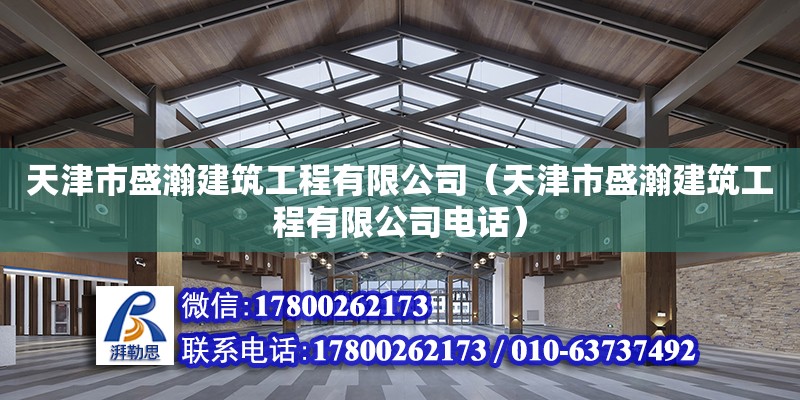 天津市盛瀚建筑工程有限公司（天津市盛瀚建筑工程有限公司电话）

湃勒思

微信:17800262173

联系电话:17800262173 / 010-63737492